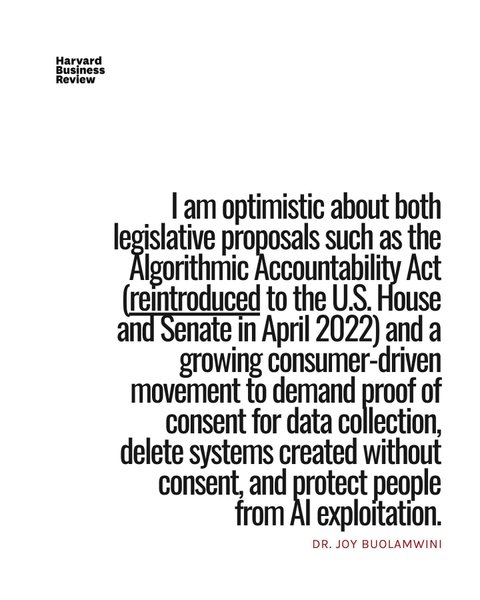 Harvard
Business
Review

I am optimistic about both legislative proposals such as the Algorithmic Accountability Act (reintroduced to the U.S. House and Senate in April 2022) and a growing consumer-driven movement to demand proof of consent for data collection, delete systems created without consent, and protect people from AI exploitation.

DR. JOY BUOLAMWINI